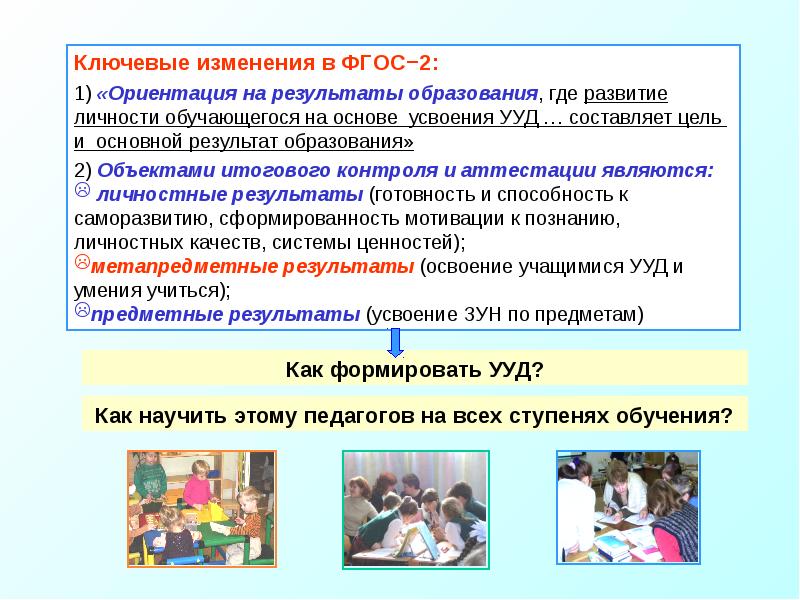 Ключевые изменения в ФГОС−2:

1) «Ориентация на результаты образования, где развитие личности обучающегося на основе усвоения УУД … составляет цель и основной результат образования»

2) Объектами итогового контроля и аттестации являются:
☹ личностные результаты (готовность и способность к саморазвитию, сформированность мотивации к познанию, личностных качеств, системы ценностей);
☹метапредметные результаты (освоение учащимися УУД и умения учиться);
☹предметные результаты (усвоение ЗУН по предметам)

Как формировать УУД?

Как научить этому педагогов на всех ступенях обучения?